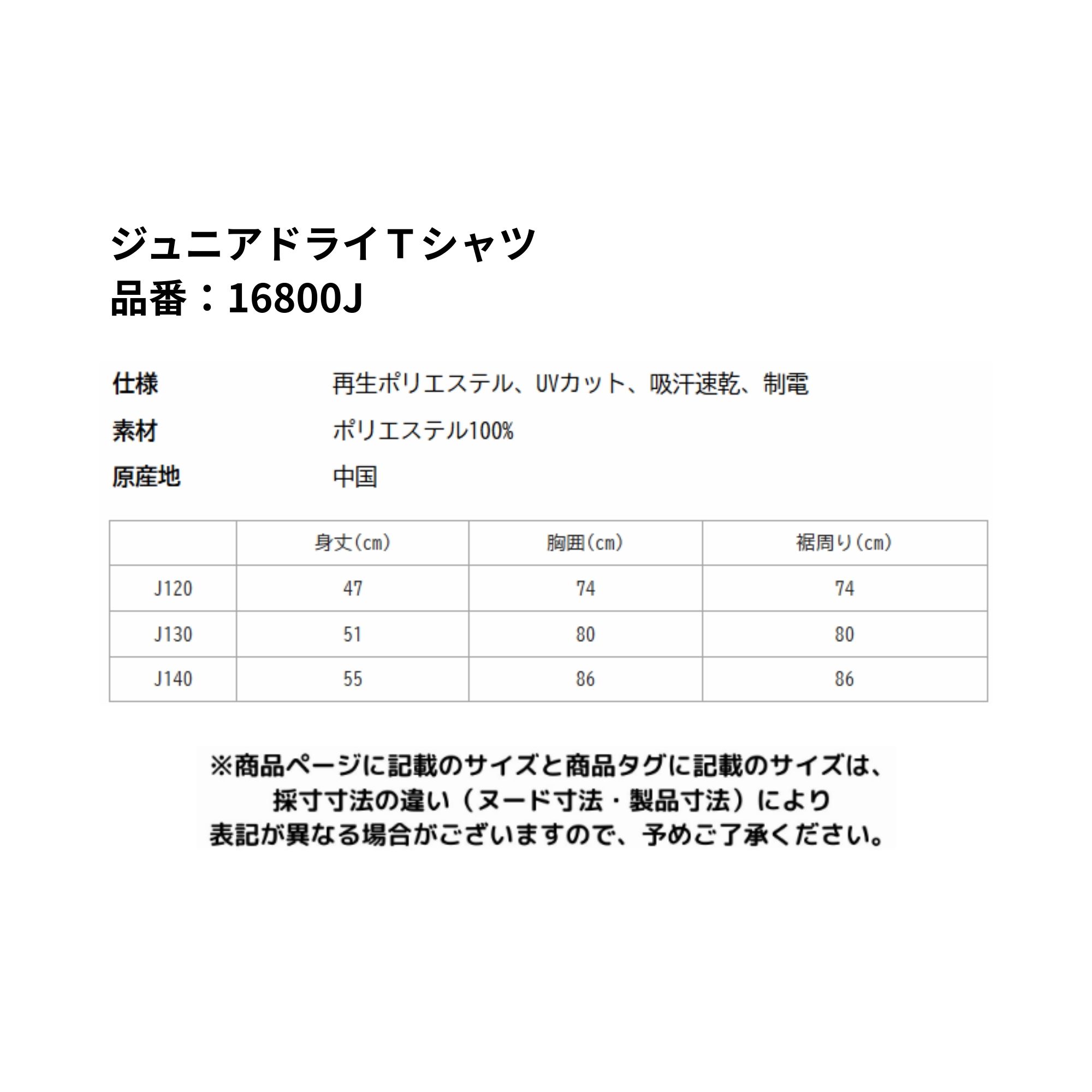 ジュニアドライＴシャツ
品番：16800J

仕様　再生ポリエステル、UVカット、吸汗速乾、制電
素材　ポリエステル100%
原産地　中国

| | 身丈(cm) | 胸囲(cm) | 裾周り(cm) |
|---|---|---|---|
| J120 | 47 | 74 | 74 |
| J130 | 51 | 80 | 80 |
| J140 | 55 | 86 | 86 |

※商品ページに記載のサイズと商品タグに記載のサイズは、採寸寸法の違い（ヌード寸法・製品寸法）により表記が異なる場合がございますので、予めご了承ください。